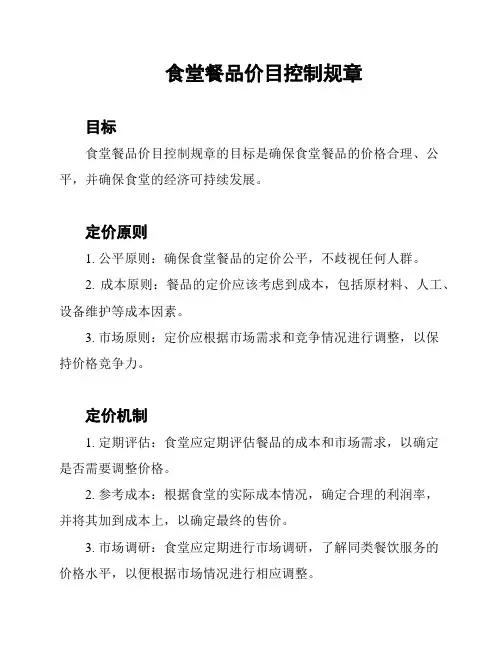 食堂餐品价目控制规章

目标

食堂餐品价目控制规章的目标是确保食堂餐品的价格合理、公平，并确保食堂的经济可持续发展。

定价原则

1. 公平原则：确保食堂餐品的定价公平，不歧视任何人群。

2. 成本原则：餐品的定价应该考虑到成本，包括原材料、人工、设备维护等成本因素。

3. 市场原则：定价应根据市场需求和竞争情况进行调整，以保持价格竞争力。

定价机制

1. 定期评估：食堂应定期评估餐品的成本和市场需求，以确定是否需要调整价格。

2. 参考成本：根据食堂的实际成本情况，确定合理的利润率，并将其加到成本上，以确定最终的售价。

3. 市场调研：食堂应定期进行市场调研，了解同类餐饮服务的价格水平，以便根据市场情况进行相应调整。